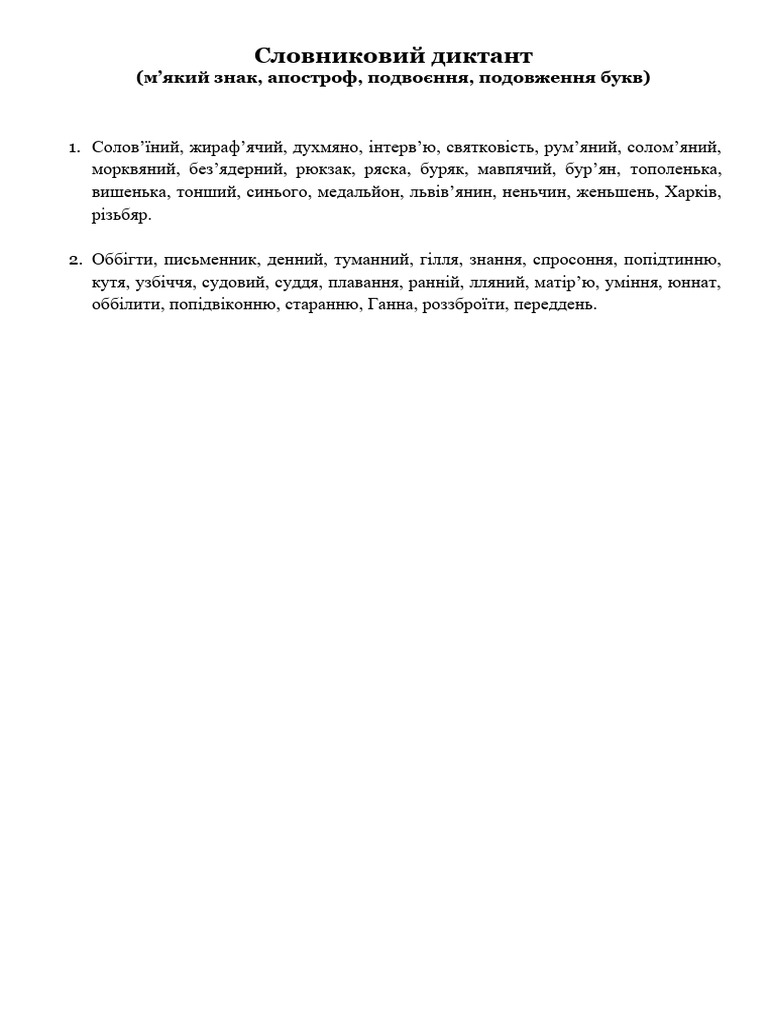 Словниковий диктант
(м’який знак, апостроф, подвоєння, подовження букв)

1. Солов’їний, жираф’ячий, духмяно, інтерв’ю, святковість, рум’яний, солом’яний, морквяний, без’ядерний, рюкзак, ряска, буряк, мавпячий, бур’ян, тополенька, вишенька, тонший, синього, медальйон, львів’янин, неньчин, женьшень, Харків, різьбяр.

2. Оббігти, письменник, денний, туманний, гілля, знання, спросоння, попідтинню, кутя, узбіччя, судовий, суддя, плавання, ранній, лляний, матір’ю, уміння, юннат, оббілити, попідвіконню, старанню, Ганна, роззброїти, переддень.